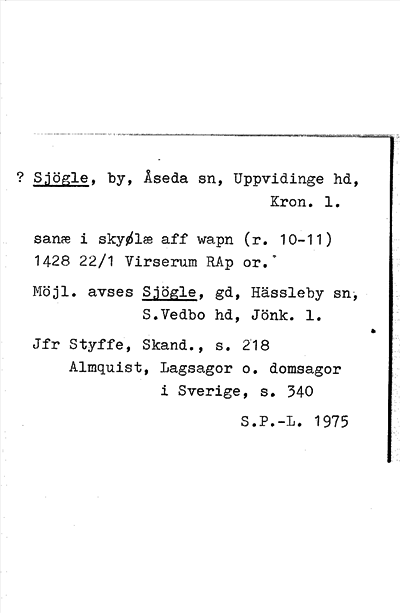 ? Sjögle, by, Åseda sn, Uppvidinge hd, Kron. l.

sanæ i skyølæ aff wapn (r. 10-11) 1428 22/1 Virserum RAp or.

Möjl. avses Sjögle, gd, Hässleby sn, S.Vedbo hd, Jönk. l.

Jfr Styffe, Skand., s. 218
Almquist, Lagsagor o. domsagor i Sverige, s. 340

S.P.-L. 1975